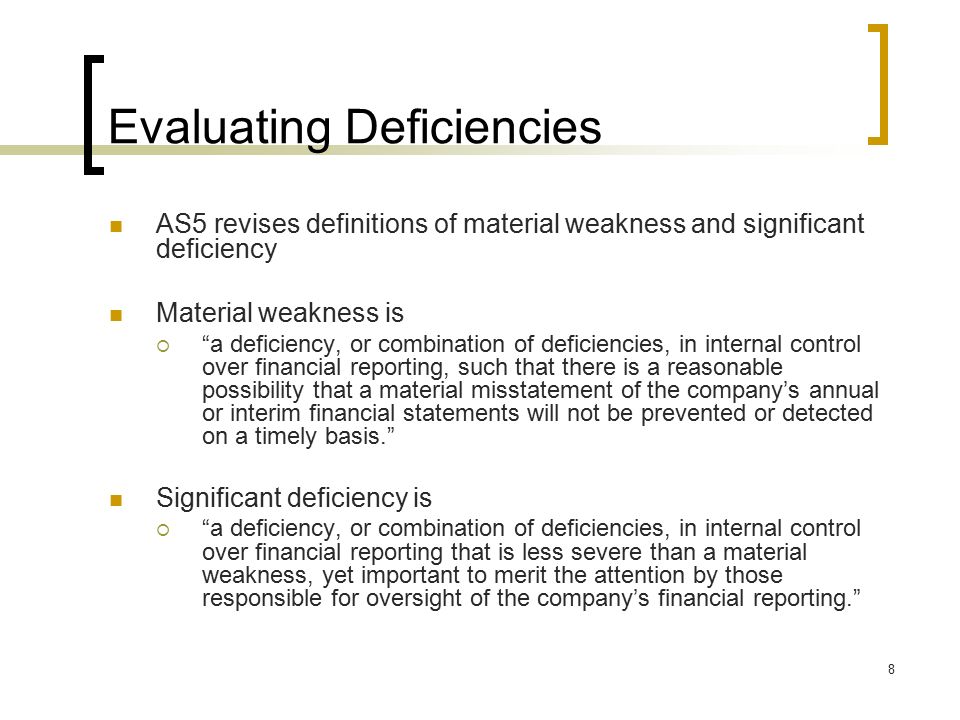 Evaluating Deficiencies

AS5 revises definitions of material weakness and significant deficiency

Material weakness is

“a deficiency, or combination of deficiencies, in internal control over financial reporting, such that there is a reasonable possibility that a material misstatement of the company’s annual or interim financial statements will not be prevented or detected on a timely basis.”

Significant deficiency is

“a deficiency, or combination of deficiencies, in internal control over financial reporting that is less severe than a material weakness, yet important to merit the attention by those responsible for oversight of the company’s financial reporting.”

8